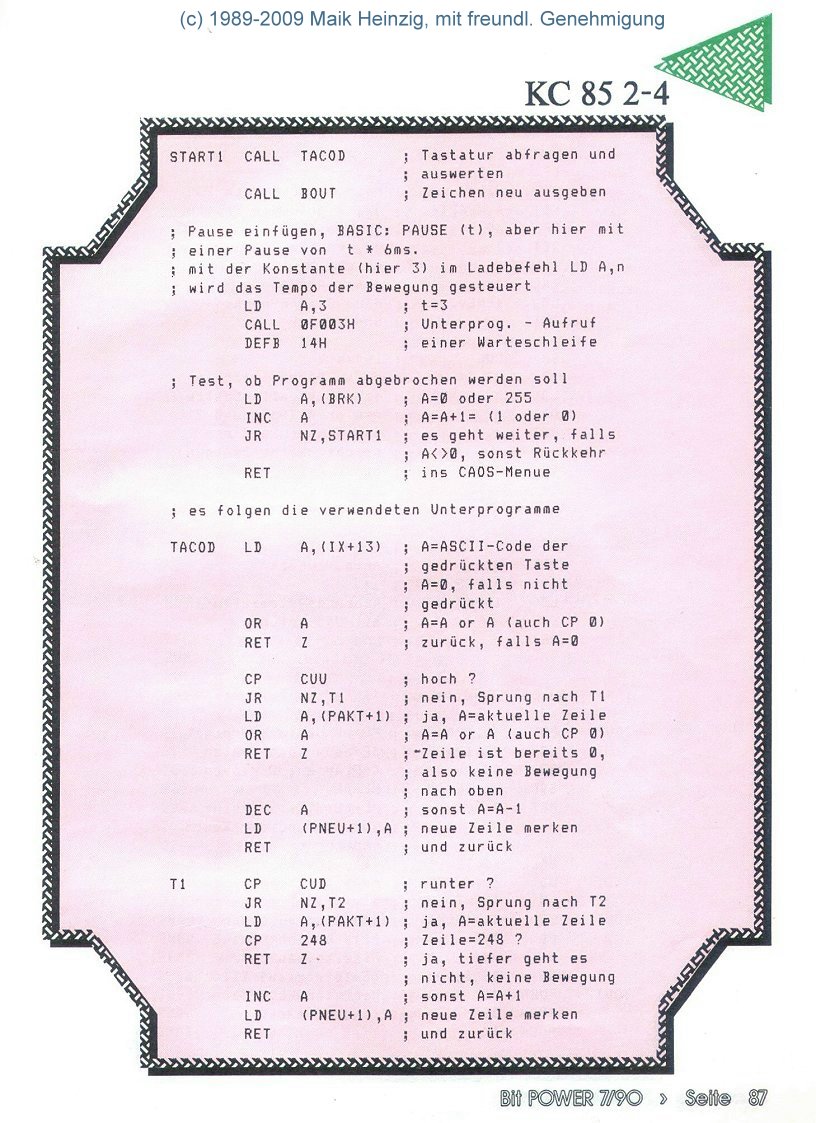 (c) 1989-2009 Maik Heinzig, mit freundl. Genehmigung

KC 85 2-4

START1  CALL  TACOD      ; Tastatur abfragen und
                         ; auswerten
        CALL  BOUT       ; Zeichen neu ausgeben

; Pause einfügen, BASIC: PAUSE (t), aber hier mit
; einer Pause von  t * 6ms.
; mit der Konstante (hier 3) im Ladebefehl LD A,n
; wird das Tempo der Bewegung gesteuert
        LD    A,3        ; t=3
        CALL  0F003H     ; Unterprog. - Aufruf
        DEFB  14H        ; einer Warteschleife

; Test, ob Programm abgebrochen werden soll
        LD    A,(BRK)    ; A=0 oder 255
        INC   A          ; A=A+1= (1 oder 0)
        JR    NZ,START1  ; es geht weiter, falls
                         ; A<>0, sonst Rückkehr
        RET              ; ins CAOS-Menue

; es folgen die verwendeten Unterprogramme

TACOD   LD    A,(IX+13)  ; A=ASCII-Code der
                         ; gedrückten Taste
                         ; A=0, falls nicht
                         ; gedrückt
        OR    A          ; A=A or A (auch CP 0)
        RET   Z          ; zurück, falls A=0

        CP    CUU        ; hoch ?
        JR    NZ,T1      ; nein, Sprung nach T1
        LD    A,(PAKT+1) ; ja, A=aktuelle Zeile
        OR    A          ; A=A or A (auch CP 0)
        RET   Z          ; Zeile ist bereits 0,
                         ; also keine Bewegung
                         ; nach oben
        DEC   A          ; sonst A=A-1
        LD    (PNEU+1),A ; neue Zeile merken
        RET              ; und zurück

T1      CP    CUD        ; runter ?
        JR    NZ,T2      ; nein, Sprung nach T2
        LD    A,(PAKT+1) ; ja, A=aktuelle Zeile
        CP    248        ; Zeile=248 ?
        RET   Z          ; ja, tiefer geht es
                         ; nicht, keine Bewegung
        INC   A          ; sonst A=A+1
        LD    (PNEU+1),A ; neue Zeile merken
        RET              ; und zurück

Bit POWER 7/90 › Seite 87